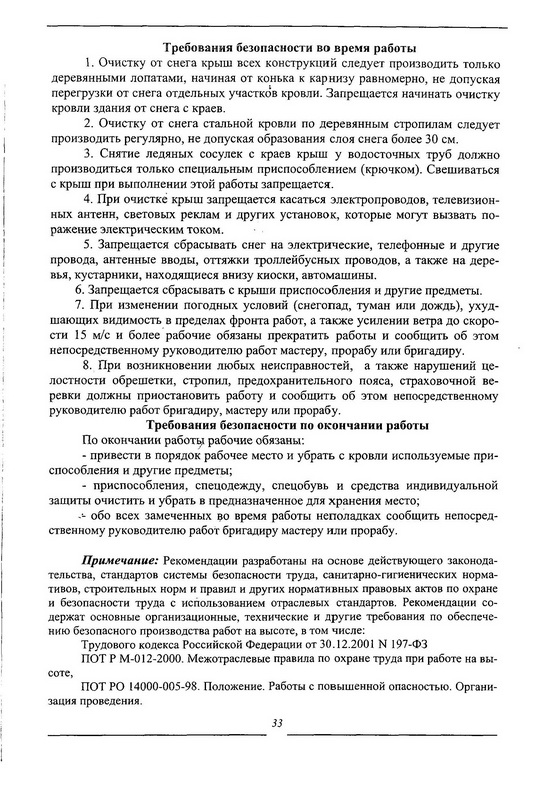 Требования безопасности во время работы

1. Очистку от снега крыш всех конструкций следует производить только деревянными лопатами, начиная от конька к карнизу равномерно, не допуская перегрузки от снега отдельных участков кровли. Запрещается начинать очистку кровли здания от снега с краев.

2. Очистку от снега стальной кровли по деревянным стропилам следует производить регулярно, не допуская образования слоя снега более 30 см.

3. Снятие ледяных сосулек с краев крыш у водосточных труб должно производиться только специальным приспособлением (крючком). Свешиваться с крыш при выполнении этой работы запрещается.

4. При очистке крыш запрещается касаться электропроводов, телевизионных антенн, световых реклам и других установок, которые могут вызвать поражение электрическим током.

5. Запрещается сбрасывать снег на электрические, телефонные и другие провода, антенные вводы, оттяжки троллейбусных проводов, а также на деревья, кустарники, находящиеся внизу киоски, автомашины.

6. Запрещается сбрасывать с крыши приспособления и другие предметы.

7. При изменении погодных условий (снегопад, туман или дождь), ухудшающих видимость в пределах фронта работ, а также усилении ветра до скорости 15 м/с и более рабочие обязаны прекратить работы и сообщить об этом непосредственному руководителю работ мастеру, прорабу или бригадиру.

8. При возникновении любых неисправностей, а также нарушений целостности обрешетки, стропил, предохранительного пояса, страховочной веревки должны приостановить работу и сообщить об этом непосредственному руководителю работ бригадиру, мастеру или прорабу.

Требования безопасности по окончании работы

По окончании работы рабочие обязаны:

- привести в порядок рабочее место и убрать с кровли используемые приспособления и другие предметы;

- приспособления, спецодежду, спецобувь и средства индивидуальной защиты очистить и убрать в предназначенное для хранения место;

- обо всех замеченных во время работы неполадках сообщить непосредственному руководителю работ бригадиру мастеру или прорабу.

Примечание: Рекомендации разработаны на основе действующего законодательства, стандартов системы безопасности труда, санитарно-гигиенических нормативов, строительных норм и правил и других нормативных правовых актов по охране и безопасности труда с использованием отраслевых стандартов. Рекомендации содержат основные организационные, технические и другие требования по обеспечению безопасного производства работ на высоте, в том числе:

Трудового кодекса Российской Федерации от 30.12.2001 N 197-ФЗ

ПОТ Р М-012-2000. Межотраслевые правила по охране труда при работе на высоте,

ПОТ РО 14000-005-98. Положение. Работы с повышенной опасностью. Организация проведения.

33